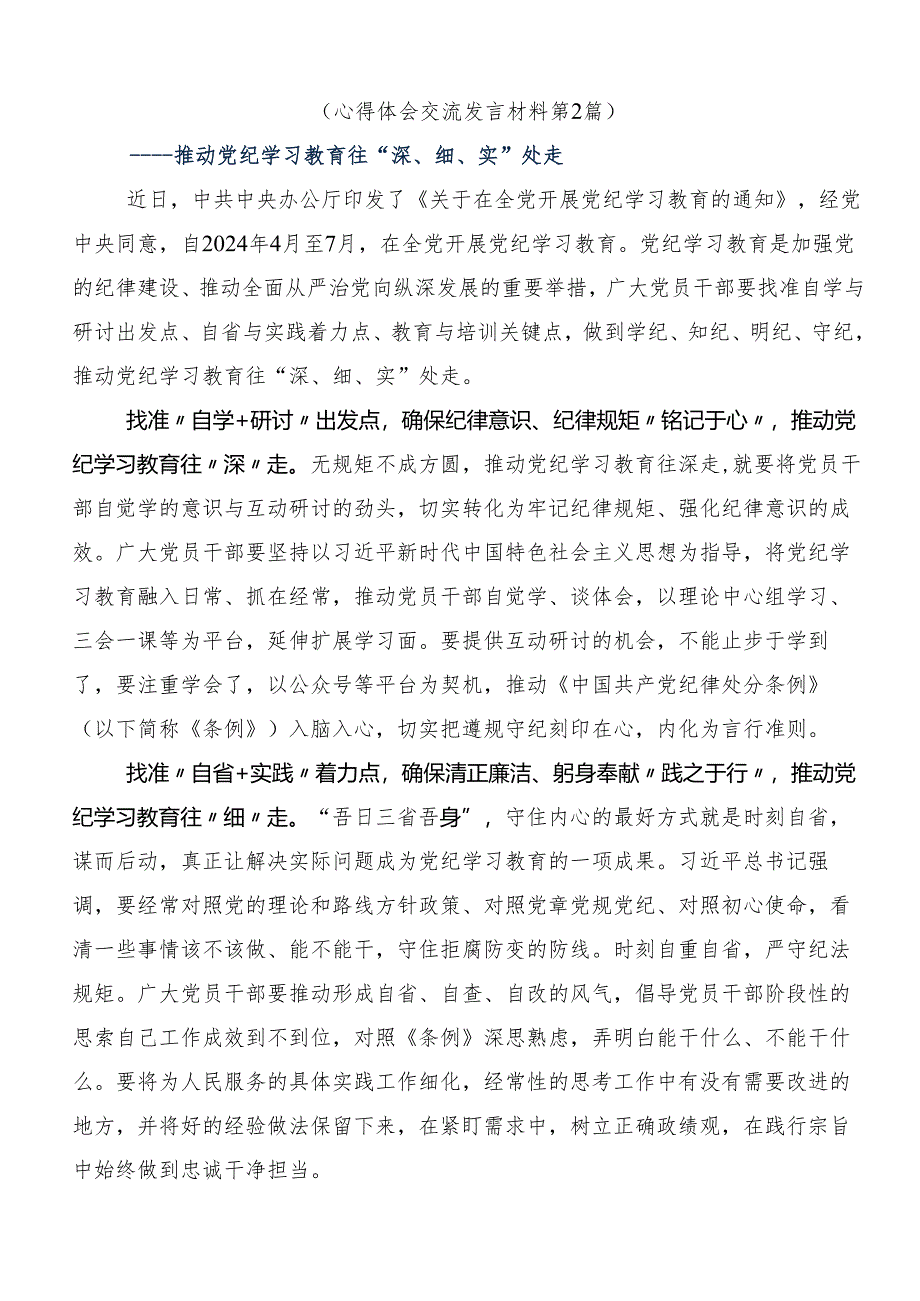 （心得体会交流发言材料第2篇）

----推动党纪学习教育往“深、细、实”处走

近日，中共中央办公厅印发了《关于在全党开展党纪学习教育的通知》，经党中央同意，自2024年4月至7月，在全党开展党纪学习教育。党纪学习教育是加强党的纪律建设、推动全面从严治党向纵深发展的重要举措，广大党员干部要找准自学与研讨出发点、自省与实践着力点、教育与培训关键点，做到学纪、知纪、明纪、守纪，推动党纪学习教育往“深、细、实”处走。

找准〃自学+研讨〃出发点，确保纪律意识、纪律规矩〃铭记于心〃，推动党纪学习教育往〃深〃走。无规矩不成方圆，推动党纪学习教育往深走，就要将党员干部自觉学的意识与互动研讨的劲头，切实转化为牢记纪律规矩、强化纪律意识的成效。广大党员干部要坚持以习近平新时代中国特色社会主义思想为指导，将党纪学习教育融入日常、抓在经常，推动党员干部自觉学、谈体会，以理论中心组学习、三会一课等为平台，延伸扩展学习面。要提供互动研讨的机会，不能止步于学到了，要注重学会了，以公众号等平台为契机，推动《中国共产党纪律处分条例》（以下简称《条例》）入脑入心，切实把遵规守纪刻印在心，内化为言行准则。

找准〃自省+实践〃着力点，确保清正廉洁、躬身奉献〃践之于行〃，推动党纪学习教育往〃细〃走。“吾日三省吾身”，守住内心的最好方式就是时刻自省，谋而后动，真正让解决实际问题成为党纪学习教育的一项成果。习近平总书记强调，要经常对照党的理论和路线方针政策、对照党章党规党纪、对照初心使命，看清一些事情该不该做、能不能干，守住拒腐防变的防线。时刻自重自省，严守纪法规矩。广大党员干部要推动形成自省、自查、自改的风气，倡导党员干部阶段性的思索自己工作成效到不到位，对照《条例》深思熟虑，弄明白能干什么、不能干什么。要将为人民服务的具体实践工作细化，经常性的思考工作中有没有需要改进的地方，并将好的经验做法保留下来，在紧盯需求中，树立正确政绩观，在践行宗旨中始终做到忠诚干净担当。